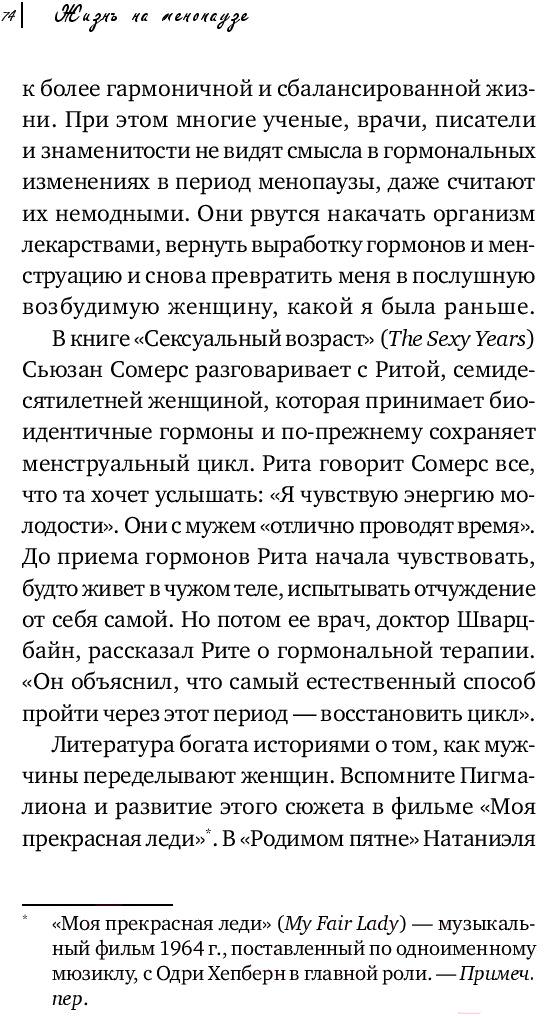 74 | Жизнь на менопаузе

к более гармоничной и сбалансированной жизни. При этом многие ученые, врачи, писатели и знаменитости не видят смысла в гормональных изменениях в период менопаузы, даже считают их немодными. Они рвутся накачать организм лекарствами, вернуть выработку гормонов и менструацию и снова превратить меня в послушную возбудимую женщину, какой я была раньше.

В книге «Сексуальный возраст» (The Sexy Years) Сьюзан Сомерс разговаривает с Ритой, семидесятилетней женщиной, которая принимает биоидентичные гормоны и по-прежнему сохраняет менструальный цикл. Рита говорит Сомерс все, что та хочет услышать: «Я чувствую энергию молодости». Они с мужем «отлично проводят время». До приема гормонов Рита начала чувствовать, будто живет в чужом теле, испытывать отчуждение от себя самой. Но потом ее врач, доктор Шварцбайн, рассказал Рите о гормональной терапии. «Он объяснил, что самый естественный способ пройти через этот период — восстановить цикл».

Литература богата историями о том, как мужчины переделывают женщин. Вспомните Пигмалиона и развитие этого сюжета в фильме «Моя прекрасная леди»*. В «Родимом пятне» Натаниэля

* «Моя прекрасная леди» (My Fair Lady) — музыкальный фильм 1964 г., поставленный по одноименному мюзиклу, с Одри Хепберн в главной роли. — Примеч. пер.